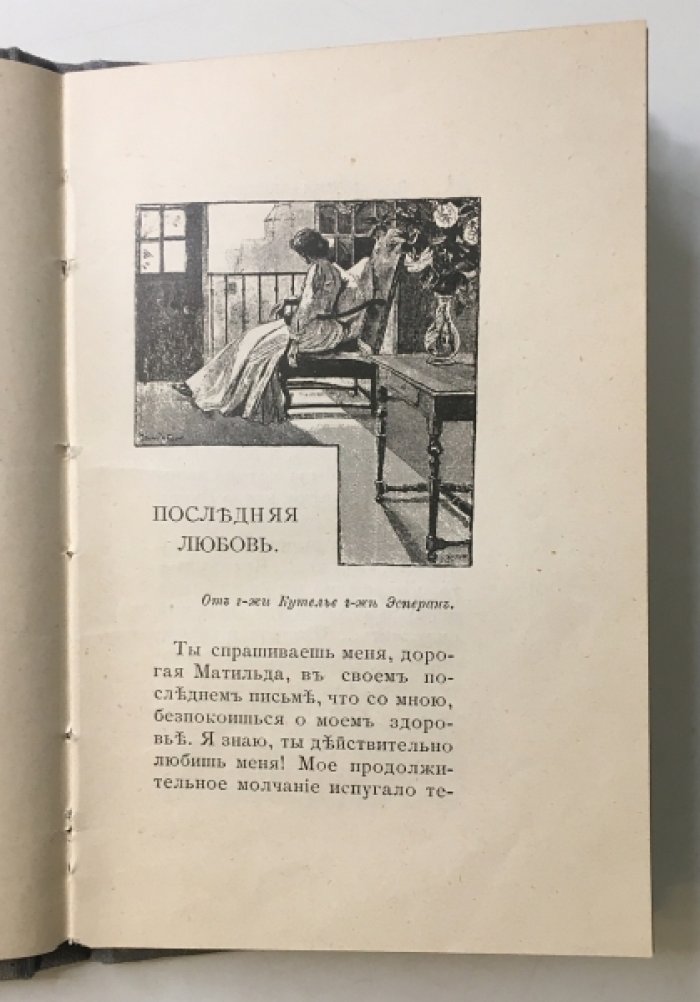 ПОСЛѢДНЯЯ ЛЮБОВЬ.

Отъ г-жи Кутелье г-жѣ Эсперанъ.

Ты спрашиваешь меня, дорогая Матильда, въ своемъ послѣднемъ письмѣ, что со мною, безпокоишься о моемъ здоровьѣ. Я знаю, ты дѣйствительно любишь меня! Мое продолжительное молчаніе испугало те-